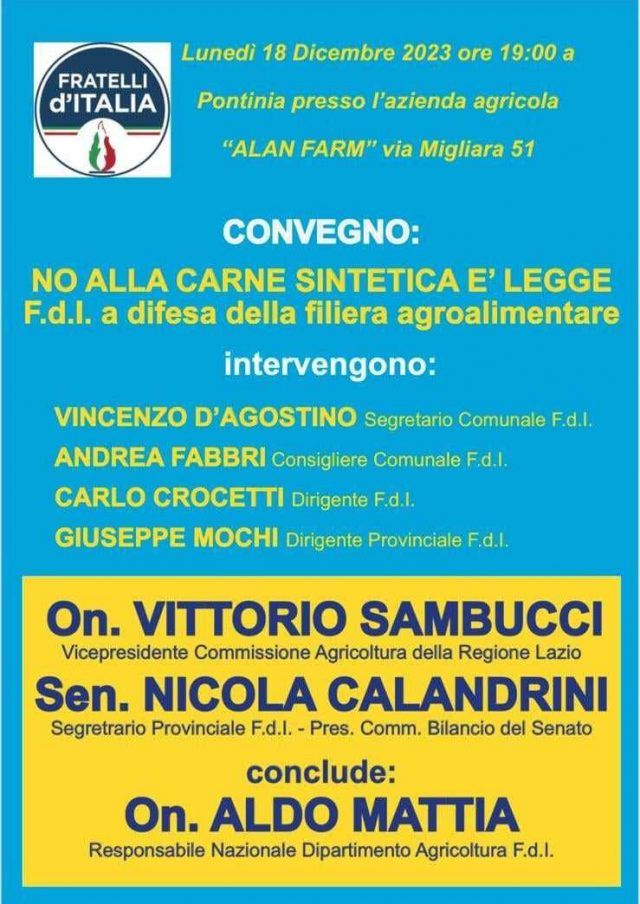 FRATELLI
d'ITALIA

Lunedì 18 Dicembre 2023 ore 19:00 a
Pontinia presso l'azienda agricola
"ALAN FARM" via Migliara 51

CONVEGNO:

NO ALLA CARNE SINTETICA E' LEGGE
F.d.I. a difesa della filiera agroalimentare

intervengono:

VINCENZO D'AGOSTINO Segretario Comunale F.d.I.
ANDREA FABBRI Consigliere Comunale F.d.I.
CARLO CROCETTI Dirigente F.d.I.
GIUSEPPE MOCHI Dirigente Provinciale F.d.I.

On. VITTORIO SAMBUCCI
Vicepresidente Commissione Agricoltura della Regione Lazio
Sen. NICOLA CALANDRINI
Segretrario Provinciale F.d.I. - Pres. Comm. Bilancio del Senato
conclude:
On. ALDO MATTIA
Responsabile Nazionale Dipartimento Agricoltura F.d.I.